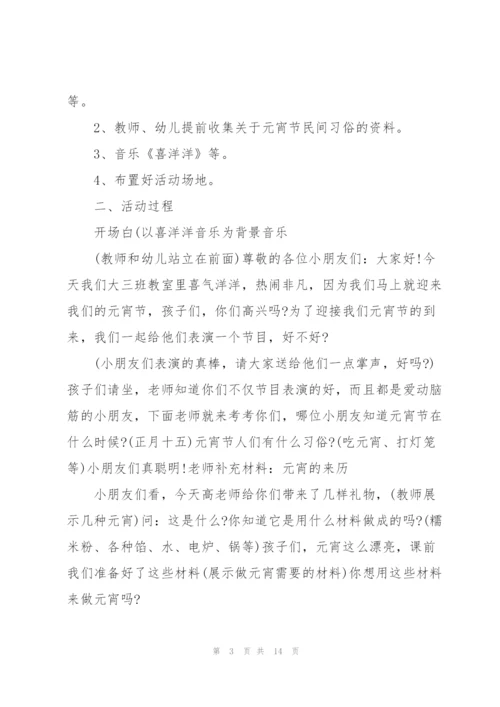 等。

2、教师、幼儿提前收集关于元宵节民间习俗的资料。

3、音乐《喜洋洋》等。

4、布置好活动场地。

二、活动过程

开场白(以喜洋洋音乐为背景音乐

(教师和幼儿站立在前面)尊敬的各位小朋友们：大家好!今天我们大三班教室里喜气洋洋，热闹非凡，因为我们马上就迎来我们的元宵节，孩子们，你们高兴吗?为了迎接我们元宵节的到来，我们一起给他们表演一个节目，好不好?

(小朋友们表演的真棒，请大家送给他们一点掌声，好吗?)孩子们请坐，老师知道你们不仅节目表演的好，而且都是爱动脑筋的小朋友，下面老师就来考考你们，哪位小朋友知道元宵节在什么时候?(正月十五)元宵节人们有什么习俗?(吃元宵、打灯笼等)小朋友们真聪明!老师补充材料：元宵的来历

小朋友们看，今天高老师给你们带来了几样礼物，(教师展示几种元宵)问：这是什么?你知道它是用什么材料做成的吗?(糯米粉、各种馅、水、电炉、锅等)孩子们，元宵这么漂亮，课前我们准备好了这些材料(展示做元宵需要的材料)你想用这些材料来做元宵吗?

第 3 页 共 14 页